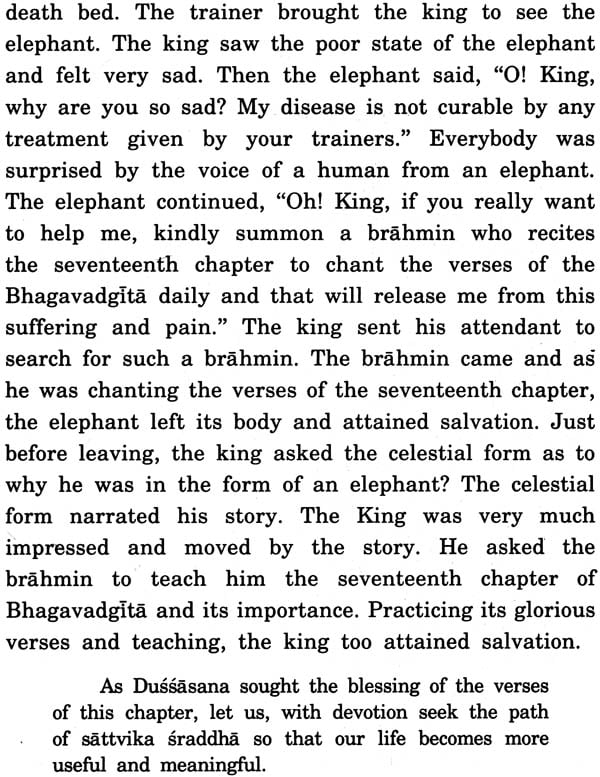 death bed. The trainer brought the king to see the elephant. The king saw the poor state of the elephant and felt very sad. Then the elephant said, "O! King, why are you so sad? My disease is not curable by any treatment given by your trainers." Everybody was surprised by the voice of a human from an elephant. The elephant continued, "Oh! King, if you really want to help me, kindly summon a brāhmin who recites the seventeenth chapter to chant the verses of the Bhagavadgītā daily and that will release me from this suffering and pain." The king sent his attendant to search for such a brāhmin. The brāhmin came and as he was chanting the verses of the seventeenth chapter, the elephant left its body and attained salvation. Just before leaving, the king asked the celestial form as to why he was in the form of an elephant? The celestial form narrated his story. The King was very much impressed and moved by the story. He asked the brāhmin to teach him the seventeenth chapter of Bhagavadgītā and its importance. Practicing its glorious verses and teaching, the king too attained salvation.

As Duśśāsana sought the blessing of the verses of this chapter, let us, with devotion seek the path of sāttvika śraddhā so that our life becomes more useful and meaningful.